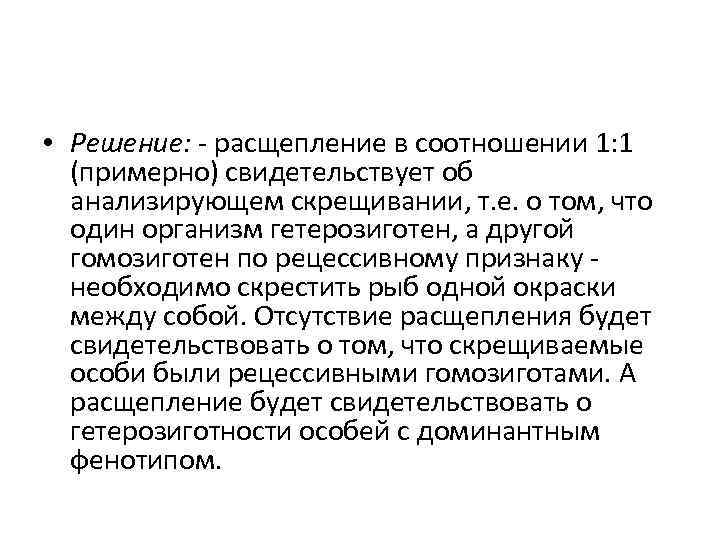 • Решение: - расщепление в соотношении 1:1 (примерно) свидетельствует об анализирующем скрещивании, т.е. о том, что один организм гетерозиготен, а другой гомозиготен по рецессивному признаку - необходимо скрестить рыб одной окраски между собой. Отсутствие расщепления будет свидетельствовать о том, что скрещиваемые особи были рецессивными гомозиготами. А расщепление будет свидетельствовать о гетерозиготности особей с доминантным фенотипом.